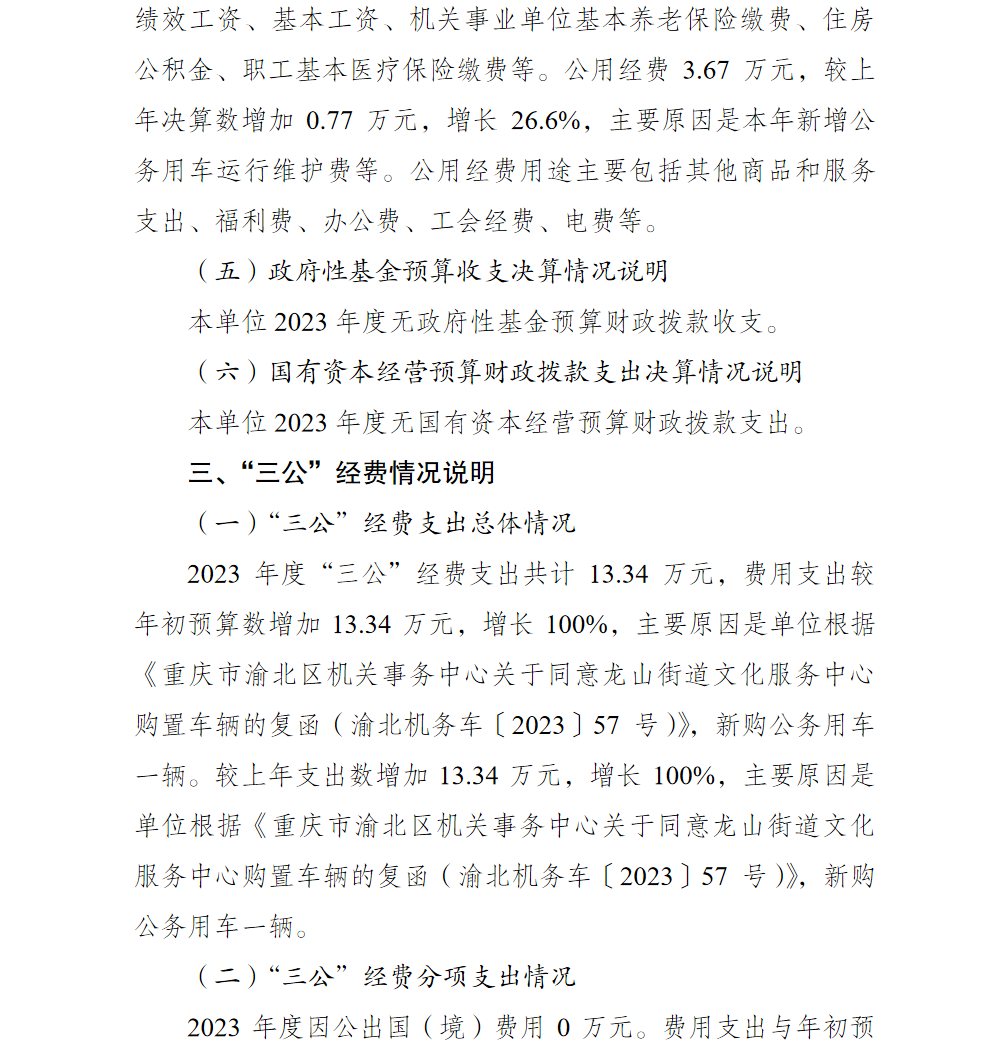 绩效工资、基本工资、机关事业单位基本养老保险缴费、住房公积金、职工基本医疗保险缴费等。公用经费 3.67 万元，较上年决算数增加 0.77 万元，增长 26.6%，主要原因是本年新增公务用车运行维护费等。公用经费用途主要包括其他商品和服务支出、福利费、办公费、工会经费、电费等。

（五）政府性基金预算收支决算情况说明

本单位 2023 年度无政府性基金预算财政拨款收支。

（六）国有资本经营预算财政拨款支出决算情况说明

本单位 2023 年度无国有资本经营预算财政拨款支出。

三、“三公”经费情况说明

（一）“三公”经费支出总体情况

2023 年度“三公”经费支出共计 13.34 万元，费用支出较年初预算数增加 13.34 万元，增长 100%，主要原因是单位根据《重庆市渝北区机关事务中心关于同意龙山街道文化服务中心购置车辆的复函（渝北机务车〔2023〕57 号）》，新购公务用车一辆。较上年支出数增加 13.34 万元，增长 100%，主要原因是单位根据《重庆市渝北区机关事务中心关于同意龙山街道文化服务中心购置车辆的复函（渝北机务车〔2023〕57 号）》，新购公务用车一辆。

（二）“三公”经费分项支出情况

2023 年度因公出国（境）费用 0 万元。费用支出与年初预